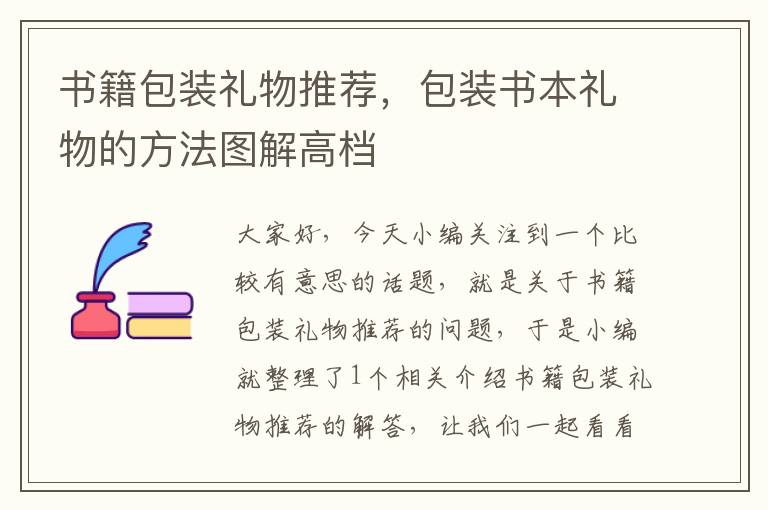 书籍包装礼物推荐，包装书本礼物的方法图解高档

大家好，今天小编关注到一个比较有意思的话题，就是关于书籍包装礼物推荐的问题，于是小编就整理了1个相关介绍书籍包装礼物推荐的解答，让我们一起看看